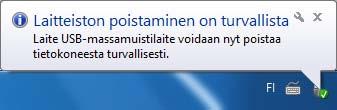 Laitteiston poistaminen on turvallista

Laite USB-massamuistilaite voidaan nyt poistaa tietokoneesta turvallisesti.

FI